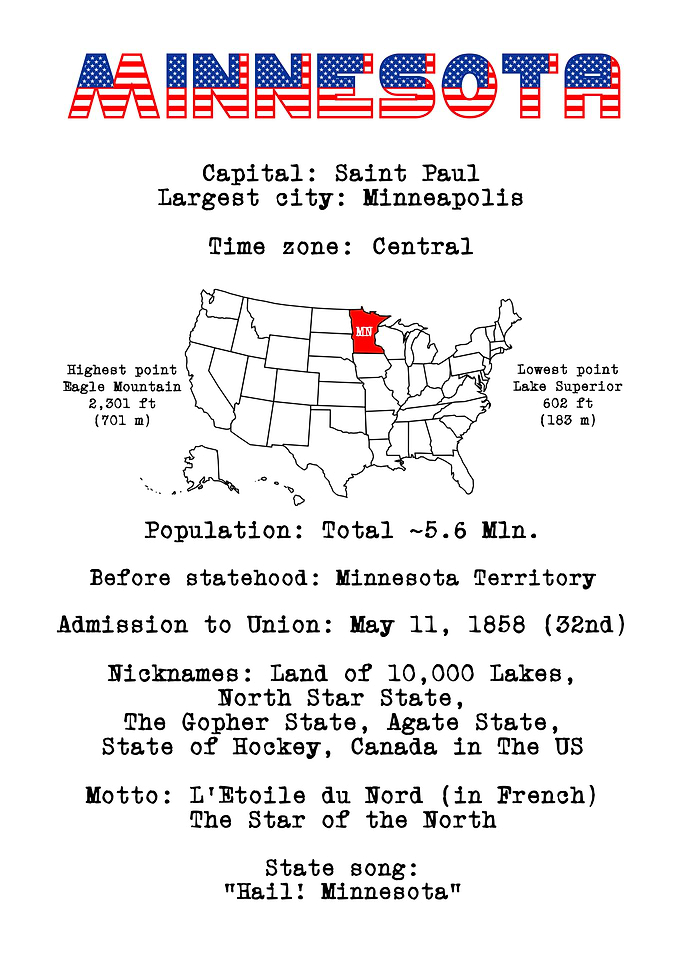 MINNESOTA

Capital: Saint Paul
Largest city: Minneapolis

Time zone: Central

Highest point
Eagle Mountain
2,301 ft
(701 m)

MN

Lowest point
Lake Superior
602 ft
(183 m)

Population: Total ~5.6 Mln.

Before statehood: Minnesota Territory

Admission to Union: May 11, 1858 (32nd)

Nicknames: Land of 10,000 Lakes,
North Star State,
The Gopher State, Agate State,
State of Hockey, Canada in The US

Motto: L'Etoile du Nord (in French)
The Star of the North

State song:
"Hail! Minnesota"